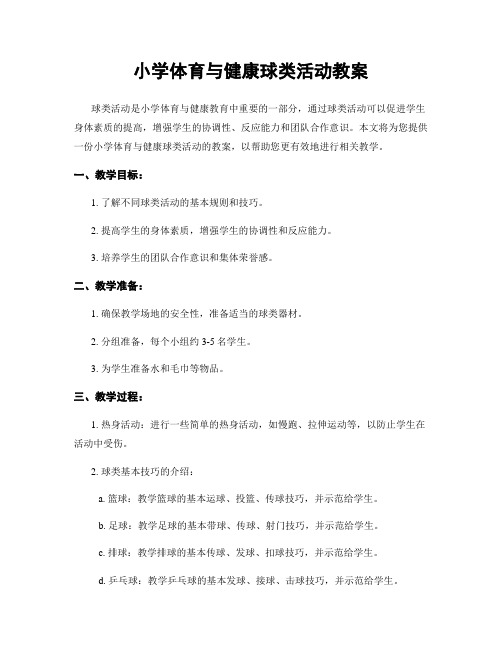 小学体育与健康球类活动教案

球类活动是小学体育与健康教育中重要的一部分，通过球类活动可以促进学生身体素质的提高，增强学生的协调性、反应能力和团队合作意识。本文将为您提供一份小学体育与健康球类活动的教案，以帮助您更有效地进行相关教学。

一、教学目标：

1. 了解不同球类活动的基本规则和技巧。

2. 提高学生的身体素质，增强学生的协调性和反应能力。

3. 培养学生的团队合作意识和集体荣誉感。

二、教学准备：

1. 确保教学场地的安全性，准备适当的球类器材。

2. 分组准备，每个小组约 3-5 名学生。

3. 为学生准备水和毛巾等物品。

三、教学过程：

1. 热身活动：进行一些简单的热身活动，如慢跑、拉伸运动等，以防止学生在活动中受伤。

2. 球类基本技巧的介绍：

a. 篮球：教学篮球的基本运球、投篮、传球技巧，并示范给学生。

b. 足球：教学足球的基本带球、传球、射门技巧，并示范给学生。

c. 排球：教学排球的基本传球、发球、扣球技巧，并示范给学生。

d. 乒乓球：教学乒乓球的基本发球、接球、击球技巧，并示范给学生。